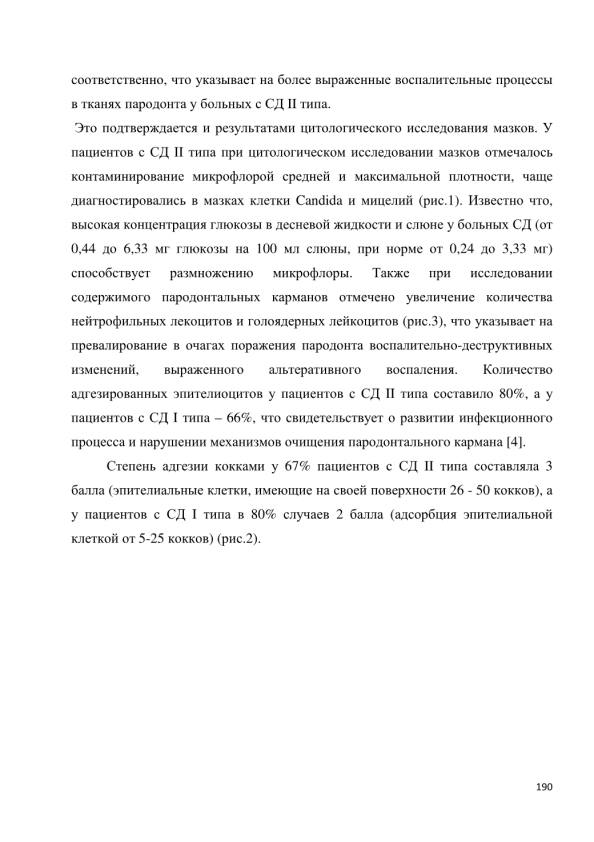 соответственно, что указывает на более выраженные воспалительные процессы в тканях пародонта у больных с СД II типа.

Это подтверждается и результатами цитологического исследования мазков. У пациентов с СД II типа при цитологическом исследовании мазков отмечалось контаминирование микрофлорой средней и максимальной плотности, чаще диагностировались в мазках клетки Candida и мицелий (рис.1). Известно что, высокая концентрация глюкозы в десневой жидкости и слюне у больных СД (от 0,44 до 6,33 мг глюкозы на 100 мл слюны, при норме от 0,24 до 3,33 мг) способствует размножению микрофлоры. Также при исследовании содержимого пародонтальных карманов отмечено увеличение количества нейтрофильных лекоцитов и голоядерных лейкоцитов (рис.3), что указывает на превалирование в очагах поражения пародонта воспалительно-деструктивных изменений, выраженного альтеративного воспаления. Количество адгезированных эпителиоцитов у пациентов с СД II типа составило 80%, а у пациентов с СД I типа – 66%, что свидетельствует о развитии инфекционного процесса и нарушении механизмов очищения пародонтального кармана [4].

Степень адгезии кокками у 67% пациентов с СД II типа составляла 3 балла (эпителиальные клетки, имеющие на своей поверхности 26 - 50 кокков), а у пациентов с СД I типа в 80% случаев 2 балла (адсорбция эпителиальной клеткой от 5-25 кокков) (рис.2).

190